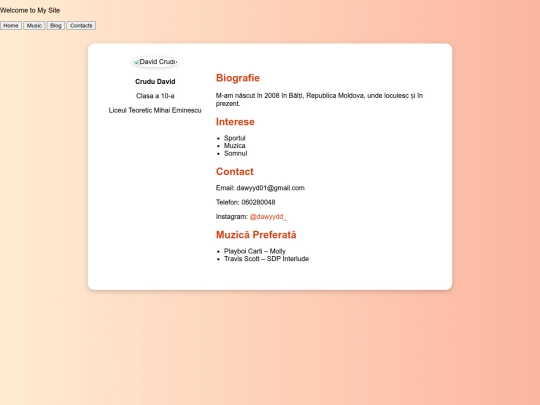 Welcome to My Site

Home Music Blog Contacts

David Crudu

Crudu David

Clasa a 10-a

Liceul Teoretic Mihai Eminescu

Biografie

M-am născut în 2008 în Bălți, Republica Moldova, unde locuiesc și în prezent.

Interese

- Sportul
- Muzica
- Somnul

Contact

Email: dawyyd01@gmail.com

Telefon: 060280048

Instagram: @dawyydd_

Muzică Preferată

- Playboi Carti – Molly
- Travis Scott – SDP Interlude